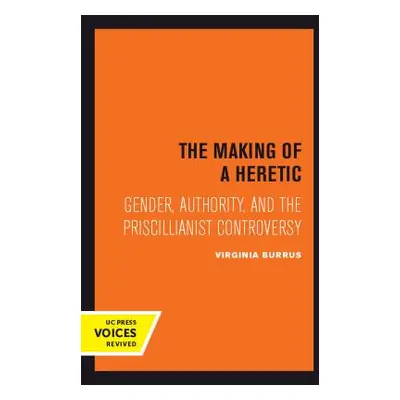 THE MAKING OF A HERETIC

GENDER, AUTHORITY, AND THE PRISCILLIANIST CONTROVERSY

VIRGINIA BURRUS

UC PRESS
VOICES
REVIVED